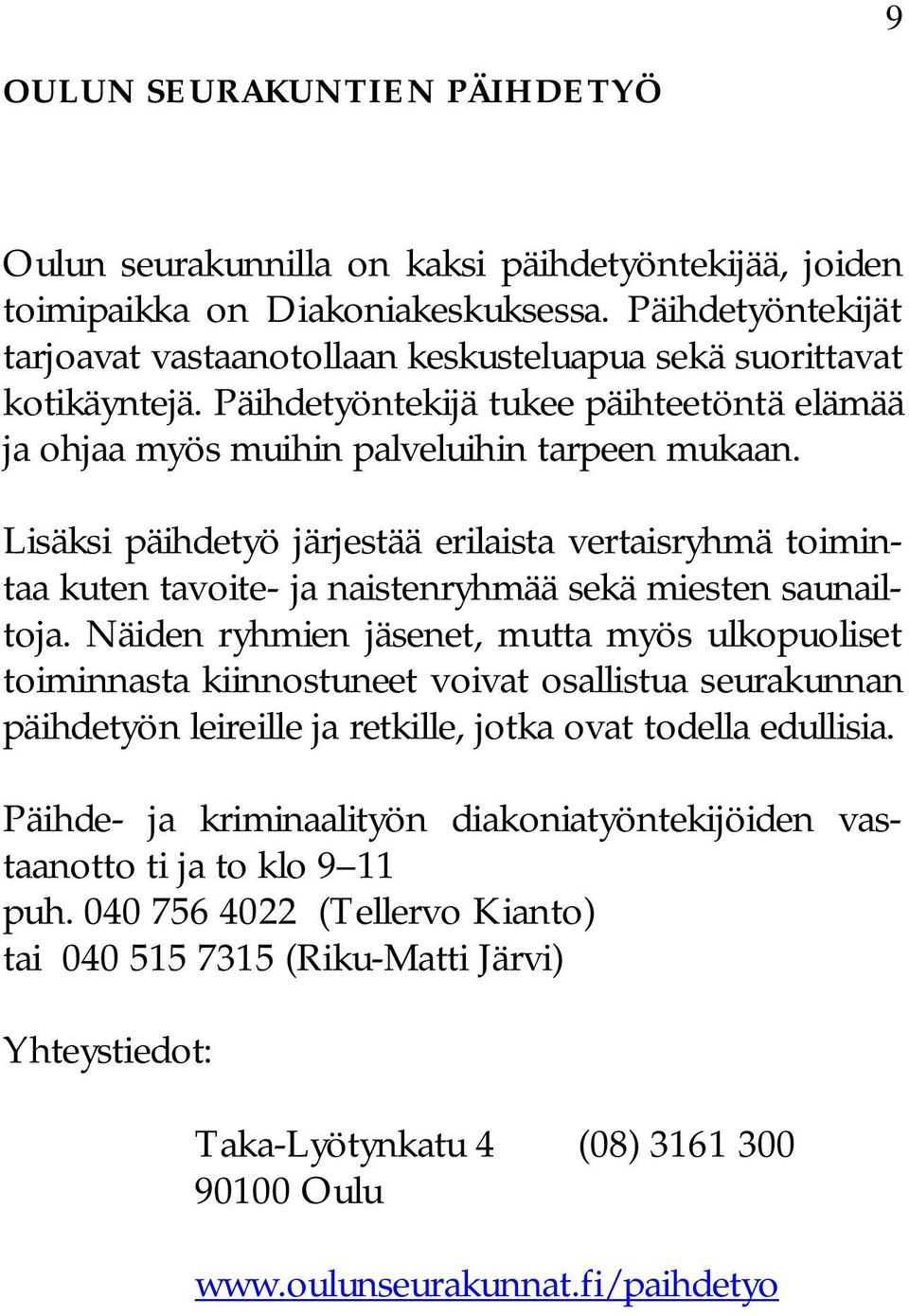 9

OULUN SEURAKUNTIEN PÄIHDETYÖ

Oulun seurakunnilla on kaksi päihdetyöntekijää, joiden toimipaikka on Diakoniakeskuksessa. Päihdetyöntekijät tarjoavat vastaanotollaan keskusteluapua sekä suorittavat kotikäyntejä. Päihdetyöntekijä tukee päihteetöntä elämää ja ohjaa myös muihin palveluihin tarpeen mukaan.

Lisäksi päihdetyö järjestää erilaista vertaisryhmä toimintaa kuten tavoite- ja naistenryhmää sekä miesten saunailtoja. Näiden ryhmien jäsenet, mutta myös ulkopuoliset toiminnasta kiinnostuneet voivat osallistua seurakunnan päihdetyön leireille ja retkille, jotka ovat todella edullisia.

Päihde- ja kriminaalityön diakoniatyöntekijöiden vastaanotto ti ja to klo 9–11
puh. 040 756 4022 (Tellervo Kianto)
tai 040 515 7315 (Riku-Matti Järvi)

Yhteystiedot:

Taka-Lyötynkatu 4 (08) 3161 300
90100 Oulu

www.oulunseurakunnat.fi/paihdetyo